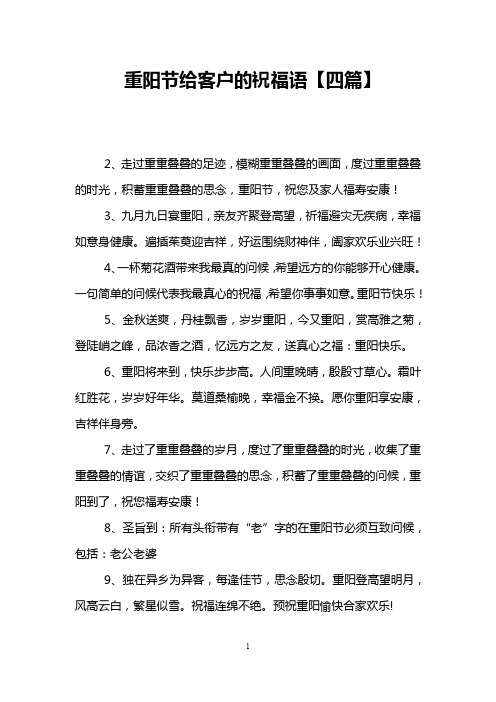 重阳节给客户的祝福语【四篇】

2、走过重重叠叠的足迹，模糊重重叠叠的画面，度过重重叠叠的时光，积蓄重重叠叠的思念，重阳节，祝您及家人福寿安康！

3、九月九日宴重阳，亲友齐聚登高望，祈福避灾无疾病，幸福如意身健康。遍插茱萸迎吉祥，好运围绕财神伴，阖家欢乐业兴旺！

4、一杯菊花酒带来我最真的问候，希望远方的你能够开心健康。一句简单的问候代表我最真心的祝福，希望你事事如意。重阳节快乐！

5、金秋送爽，丹桂飘香，岁岁重阳，今又重阳，赏高雅之菊，登陡峭之峰，品浓香之酒，忆远方之友，送真心之福：重阳快乐。

6、重阳将来到，快乐步步高。人间重晚晴，殷殷寸草心。霜叶红胜花，岁岁好年华。莫道桑榆晚，幸福金不换。愿你重阳享安康，吉祥伴身旁。

7、走过了重重叠叠的岁月，度过了重重叠叠的时光，收集了重重叠叠的情谊，交织了重重叠叠的思念，积蓄了重重叠叠的问候，重阳到了，祝您福寿安康！

8、圣旨到：所有头衔带有“老”字的在重阳节必须互致问候，包括：老公老婆

9、独在异乡为异客，每逢佳节，思念殷切。重阳登高望明月，风高云白，繁星似雪。祝福连绵不绝。预祝重阳愉快合家欢乐!

1